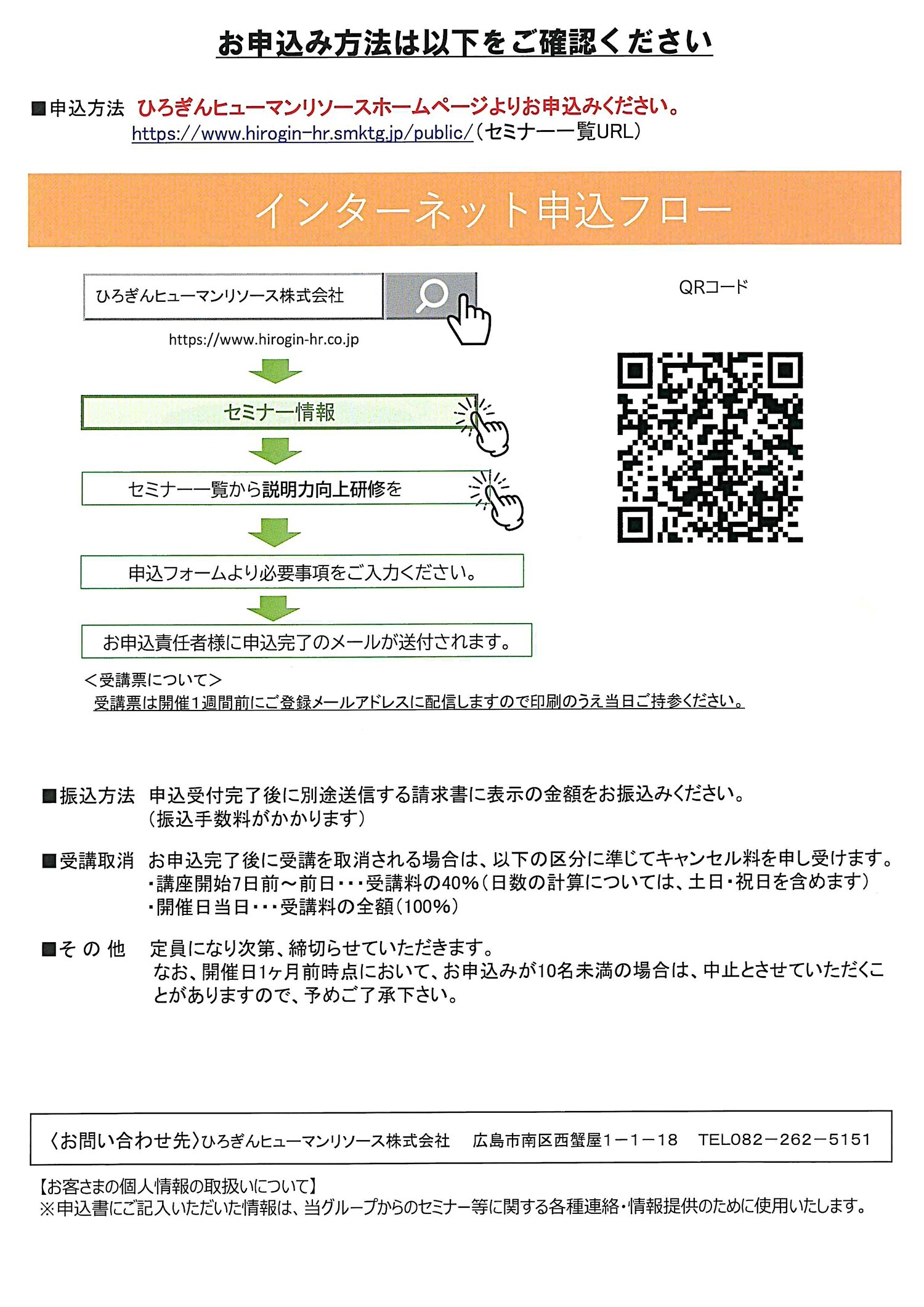 お申込み方法は以下をご確認ください

■申込方法　ひろぎんヒューマンリソースホームページよりお申込みください。
https://www.hirogin-hr.smktg.jp/public/（セミナー一覧URL）

インターネット申込フロー

ひろぎんヒューマンリソース株式会社

https://www.hirogin-hr.co.jp

セミナー情報

セミナー一覧から説明力向上研修を

申込フォームより必要事項をご入力ください。

お申込責任者様に申込完了のメールが送付されます。

QRコード

＜受講票について＞
受講票は開催1週間前にご登録メールアドレスに配信しますので印刷のうえ当日ご持参ください。

■振込方法　申込受付完了後に別途送信する請求書に表示の金額をお振込みください。
（振込手数料がかかります）

■受講取消　お申込完了後に受講を取消される場合は、以下の区分に準じてキャンセル料を申し受けます。
・講座開始7日前～前日・・・受講料の40%（日数の計算については、土日・祝日を含めます）
・開催日当日・・・受講料の全額（100%）

■その他　定員になり次第、締切らせていただきます。
なお、開催日1ヶ月前時点において、お申込みが10名未満の場合は、中止とさせていただくことがありますので、予めご了承下さい。

〈お問い合わせ先〉ひろぎんヒューマンリソース株式会社　広島市南区西蟹屋1－1－18　TEL082－262－5151

【お客さまの個人情報の取扱いについて】
※申込書にご記入いただいた情報は、当グループからのセミナー等に関する各種連絡・情報提供のために使用いたします。